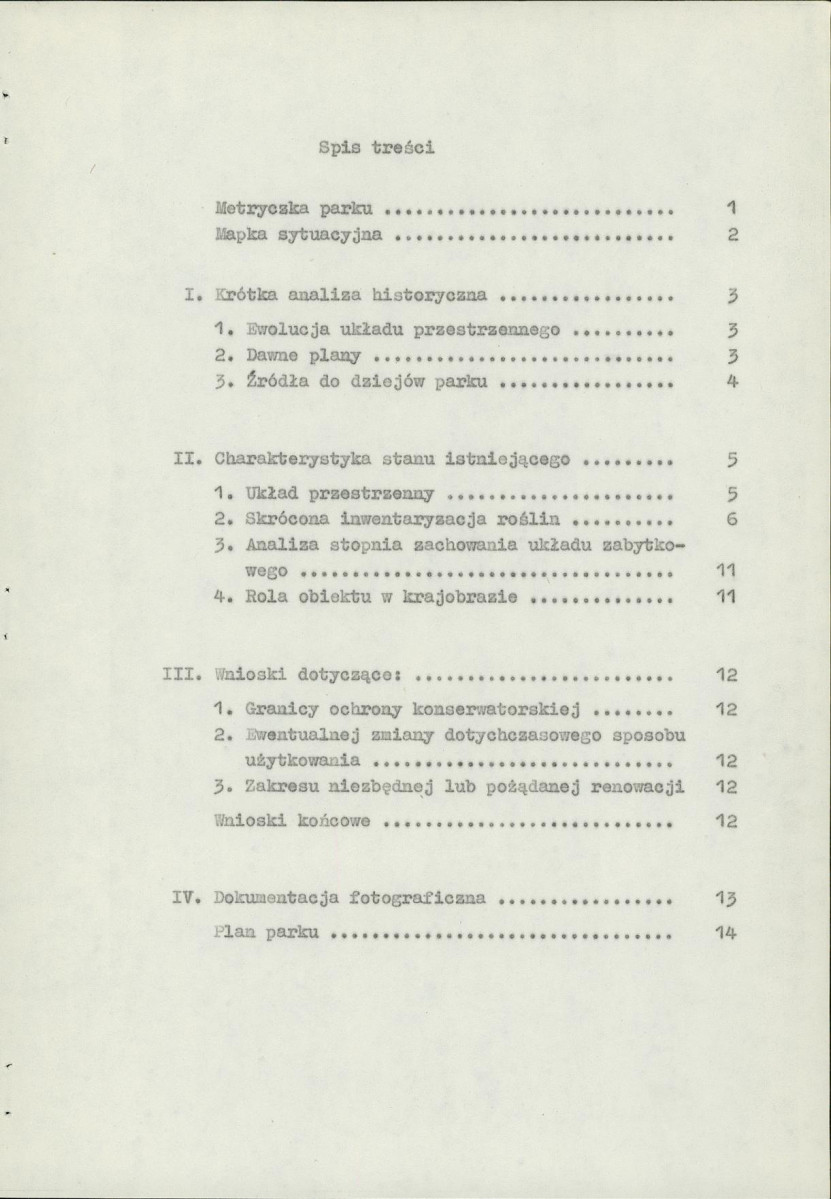 Spis treści

Metryczka parku 1
Mapka sytuacyjna 2

I. Krótka analiza historyczna 3
1. Ewolucja układu przestrzennego 3
2. Dawne plany 3
3. Źródła do dziejów parku 4

II. Charakterystyka stanu istniejącego 5
1. Układ przestrzenny 5
2. Skrócona inwentaryzacja roślin 6
3. Analiza stopnia zachowania układu zabytkowego 11
4. Rola obiektu w krajobrazie 11

III. Wnioski dotyczące: 12
1. Granicy ochrony konserwatorskiej 12
2. Ewentualnej zmiany dotychczasowego sposobu użytkowania 12
3. Zakresu niezbędnej lub pożądanej renowacji 12
Wnioski końcowe 12

IV. Dokumentacja fotograficzna 13
Plan parku 14